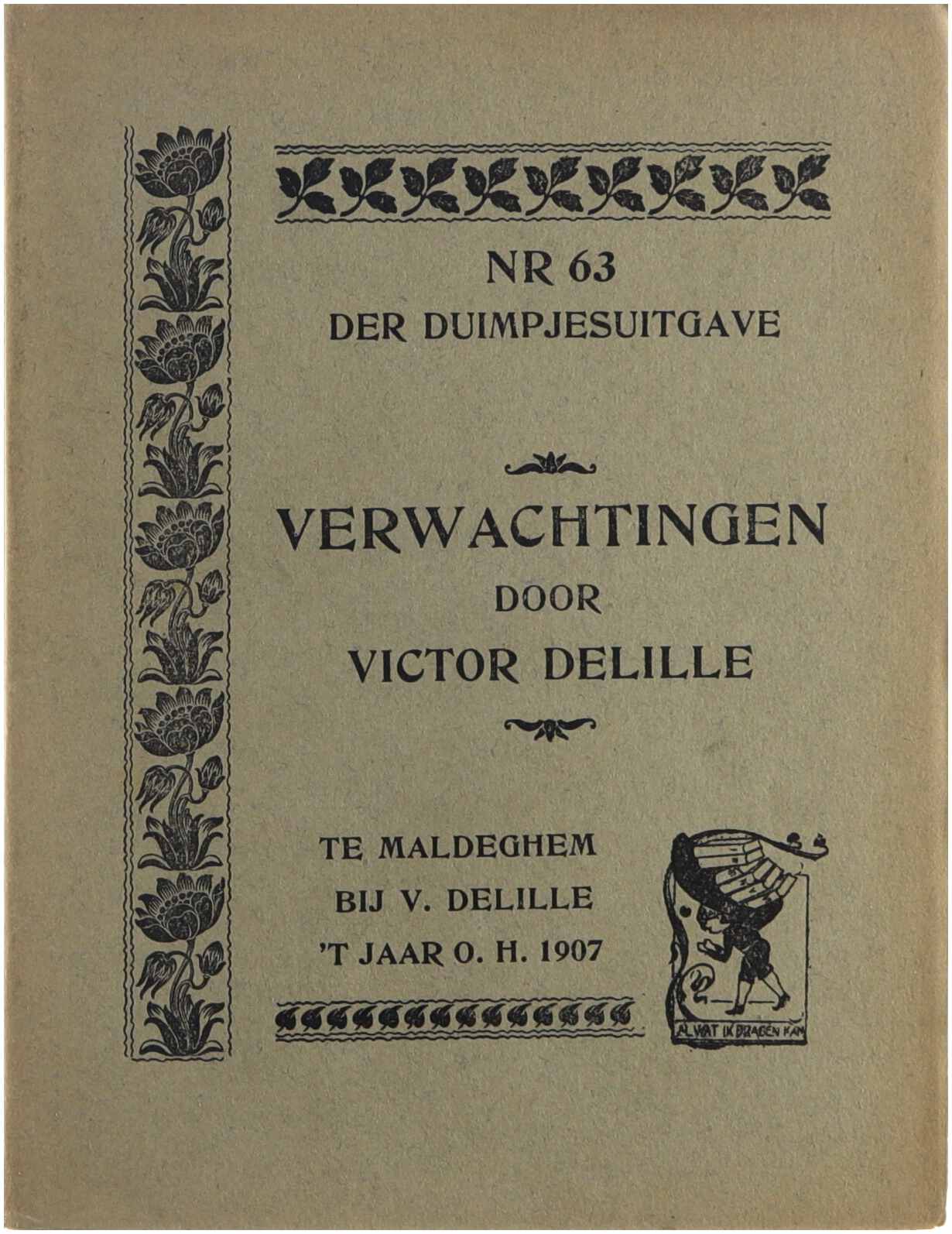 NR 63
DER DUIMPJESUITGAVE

VERWACHTINGEN
DOOR
VICTOR DELILLE

TE MALDEGHEM
BIJ V. DELILLE
'T JAAR O. H. 1907

AL WAT IK DRAGEN KAN